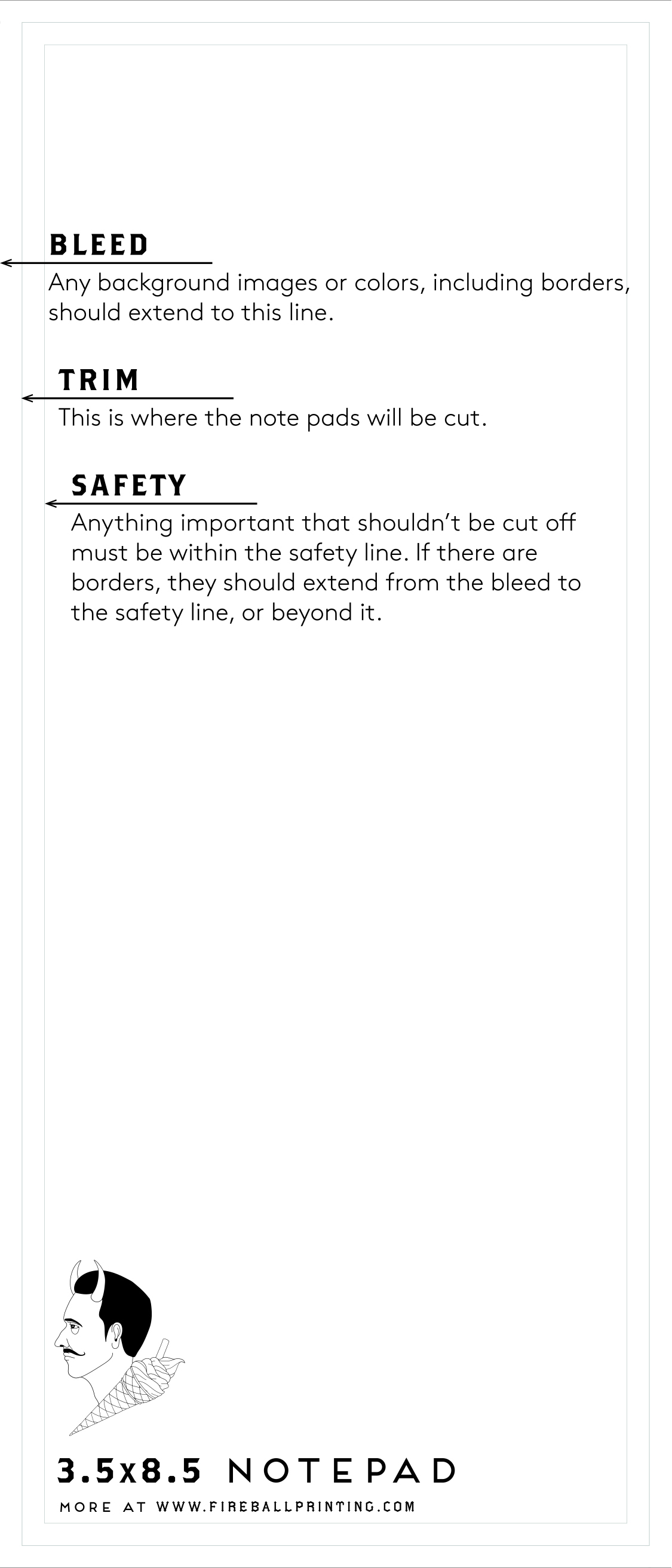 BLEED
Any background images or colors, including borders, should extend to this line.

TRIM
This is where the note pads will be cut.

SAFETY
Anything important that shouldn't be cut off must be within the safety line. If there are borders, they should extend from the bleed to the safety line, or beyond it.

3.5x8.5 NOTEPAD
MORE AT WWW.FIREBALLPRINTING.COM